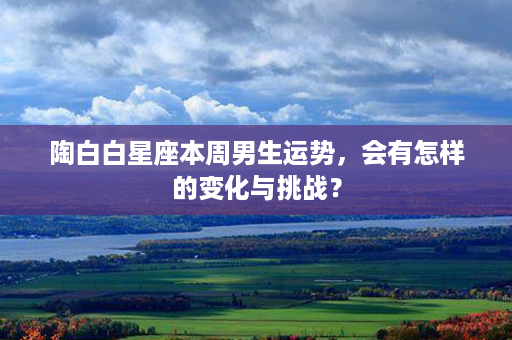 陶白白星座本周男生运势，会有怎样的变化与挑战？